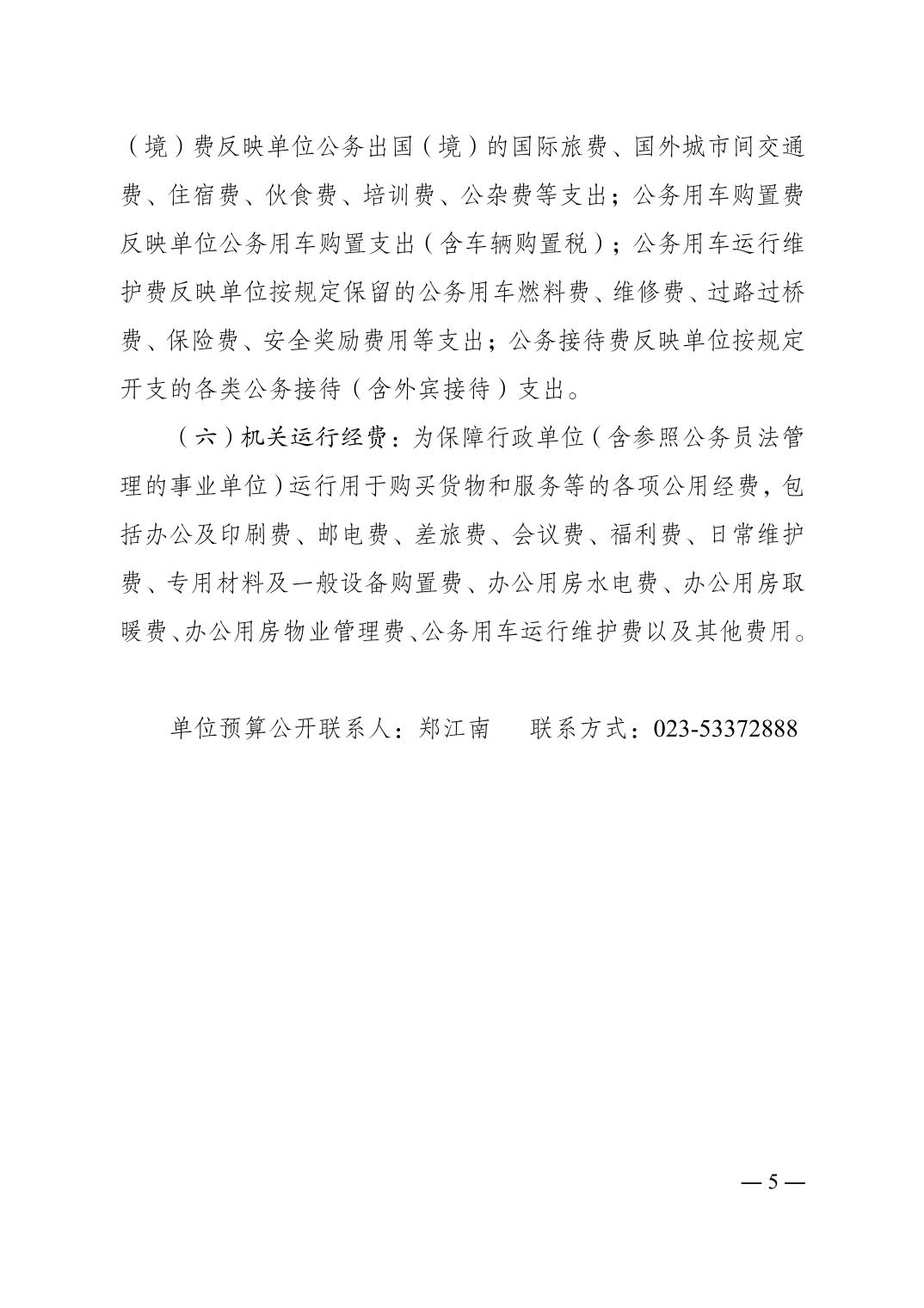 （境）费反映单位公务出国（境）的国际旅费、国外城市间交通费、住宿费、伙食费、培训费、公杂费等支出；公务用车购置费反映单位公务用车购置支出（含车辆购置税）；公务用车运行维护费反映单位按规定保留的公务用车燃料费、维修费、过路过桥费、保险费、安全奖励费用等支出；公务接待费反映单位按规定开支的各类公务接待（含外宾接待）支出。

（六）机关运行经费：为保障行政单位（含参照公务员法管理的事业单位）运行用于购买货物和服务等的各项公用经费，包括办公及印刷费、邮电费、差旅费、会议费、福利费、日常维护费、专用材料及一般设备购置费、办公用房水电费、办公用房取暖费、办公用房物业管理费、公务用车运行维护费以及其他费用。

单位预算公开联系人：郑江南　　联系方式：023-53372888

— 5 —